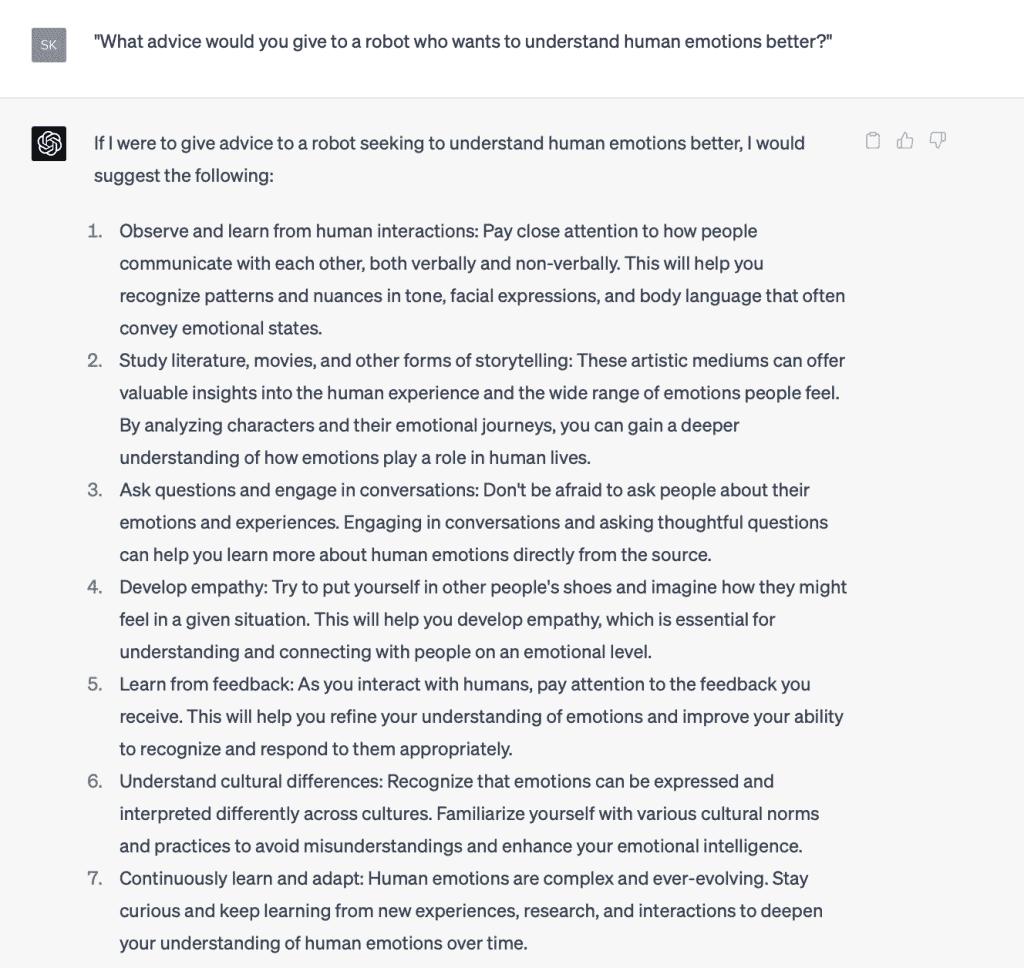 SK

"What advice would you give to a robot who wants to understand human emotions better?"

If I were to give advice to a robot seeking to understand human emotions better, I would suggest the following:

1. Observe and learn from human interactions: Pay close attention to how people communicate with each other, both verbally and non-verbally. This will help you recognize patterns and nuances in tone, facial expressions, and body language that often convey emotional states.
2. Study literature, movies, and other forms of storytelling: These artistic mediums can offer valuable insights into the human experience and the wide range of emotions people feel. By analyzing characters and their emotional journeys, you can gain a deeper understanding of how emotions play a role in human lives.
3. Ask questions and engage in conversations: Don't be afraid to ask people about their emotions and experiences. Engaging in conversations and asking thoughtful questions can help you learn more about human emotions directly from the source.
4. Develop empathy: Try to put yourself in other people's shoes and imagine how they might feel in a given situation. This will help you develop empathy, which is essential for understanding and connecting with people on an emotional level.
5. Learn from feedback: As you interact with humans, pay attention to the feedback you receive. This will help you refine your understanding of emotions and improve your ability to recognize and respond to them appropriately.
6. Understand cultural differences: Recognize that emotions can be expressed and interpreted differently across cultures. Familiarize yourself with various cultural norms and practices to avoid misunderstandings and enhance your emotional intelligence.
7. Continuously learn and adapt: Human emotions are complex and ever-evolving. Stay curious and keep learning from new experiences, research, and interactions to deepen your understanding of human emotions over time.